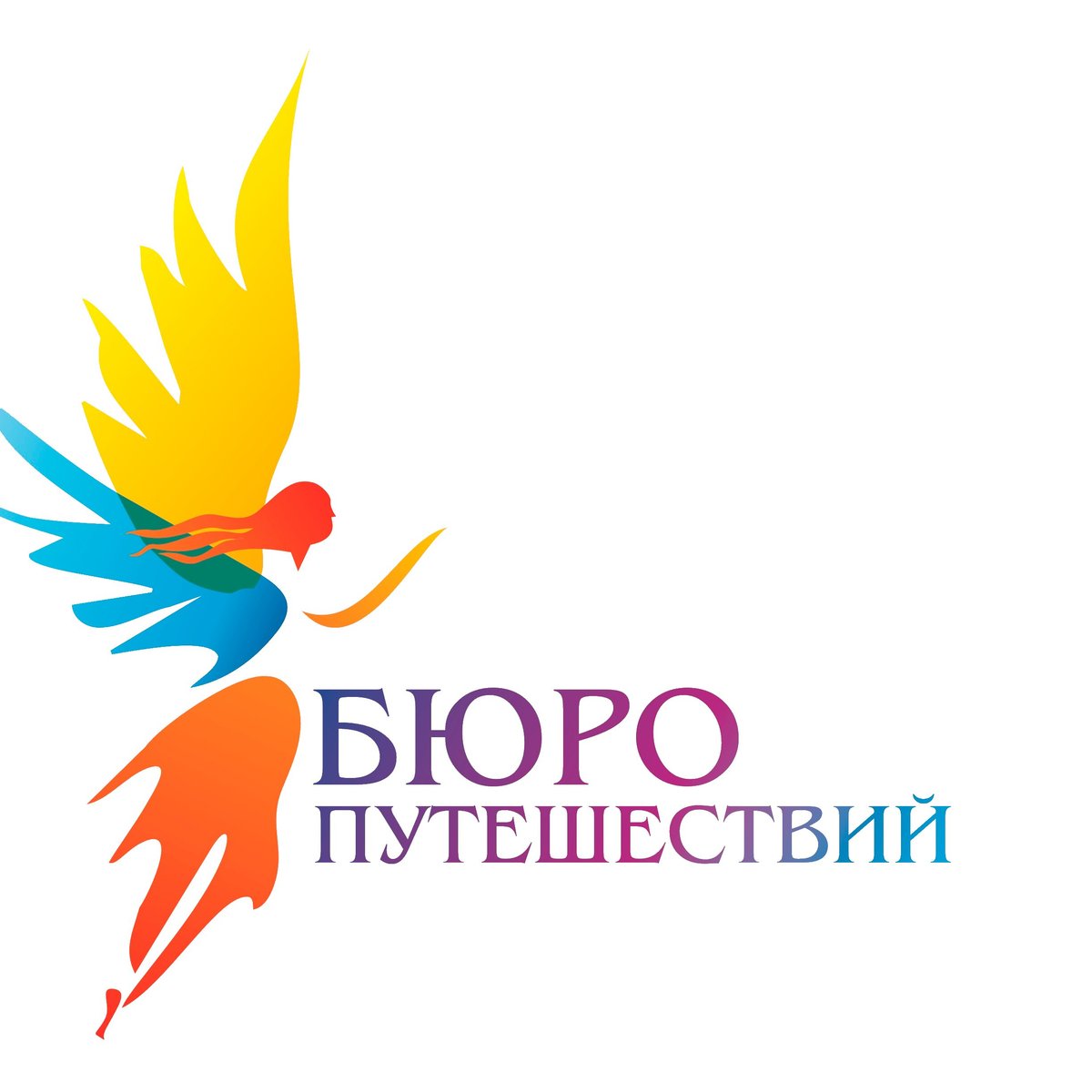 БЮРО
ПУТЕШЕСТВИЙ